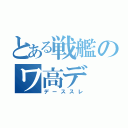 とある戦艦のワ高デ

デーススレ